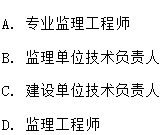 A. 专业监理工程师

B. 监理单位技术负责人

C. 建设单位技术负责人

D. 监理工程师